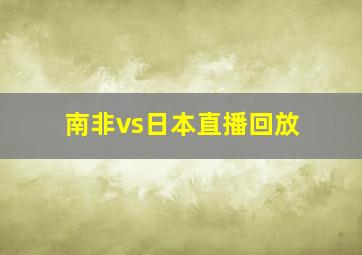 南非vs日本直播回放